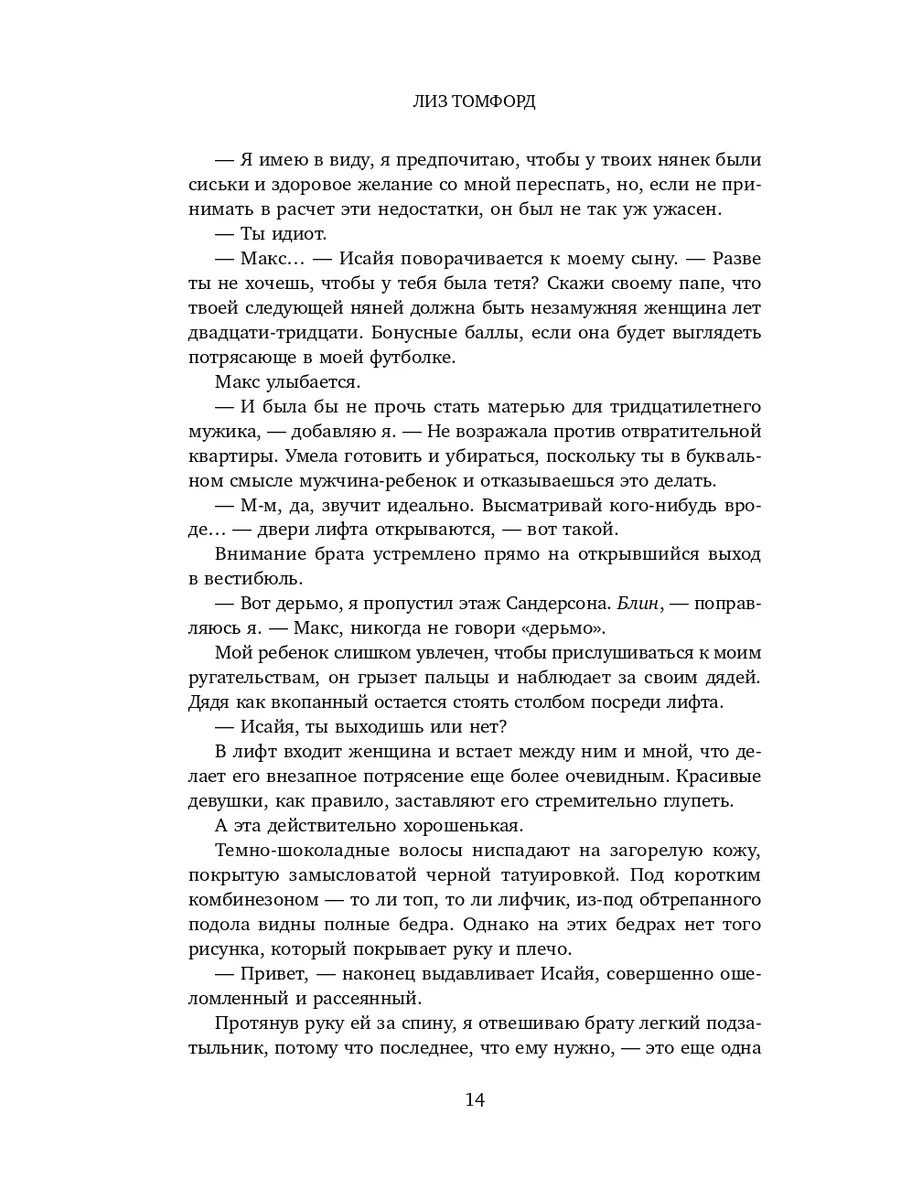 ЛИЗ ТОМФОРД

— Я имею в виду, я предпочитаю, чтобы у твоих нянек были сиськи и здоровое желание со мной переспать, но, если не принимать в расчет эти недостатки, он был не так уж ужасен.

— Ты идиот.

— Макс… — Исайя поворачивается к моему сыну. — Разве ты не хочешь, чтобы у тебя была тетя? Скажи своему папе, что твоей следующей няней должна быть незамужняя женщина лет двадцати-тридцати. Бонусные баллы, если она будет выглядеть потрясающе в моей футболке.

Макс улыбается.

— И была бы не прочь стать матерью для тридцатилетнего мужика, — добавляю я. — Не возражала против отвратительной квартиры. Умела готовить и убираться, поскольку ты в буквальном смысле мужчина-ребенок и отказываешься это делать.

— М-м, да, звучит идеально. Высматривай кого-нибудь вроде… — двери лифта открываются, — вот такой.

Внимание брата устремлено прямо на открывшийся выход в вестибюль.

— Вот дерьмо, я пропустил этаж Сандерсона. Блин, — поправляюсь я. — Макс, никогда не говори «дерьмо».

Мой ребенок слишком увлечен, чтобы прислушиваться к моим ругательствам, он грызет пальцы и наблюдает за своим дядей. Дядя как вкопанный остается стоять столбом посреди лифта.

— Исайя, ты выходишь или нет?

В лифт входит женщина и встает между ним и мной, что делает его внезапное потрясение еще более очевидным. Красивые девушки, как правило, заставляют его стремительно глупеть.

А эта действительно хорошенькая.

Темно-шоколадные волосы ниспадают на загорелую кожу, покрытую замысловатой черной татуировкой. Под коротким комбинезоном — то ли топ, то ли лифчик, из-под обтрепанного подола видны полные бедра. Однако на этих бедрах нет того рисунка, который покрывает руку и плечо.

— Привет, — наконец выдавливает Исайя, совершенно ошеломленный и рассеянный.

Протянув руку ей за спину, я отвешиваю брату легкий подзатыльник, потому что последнее, что ему нужно, — это еще одна

14